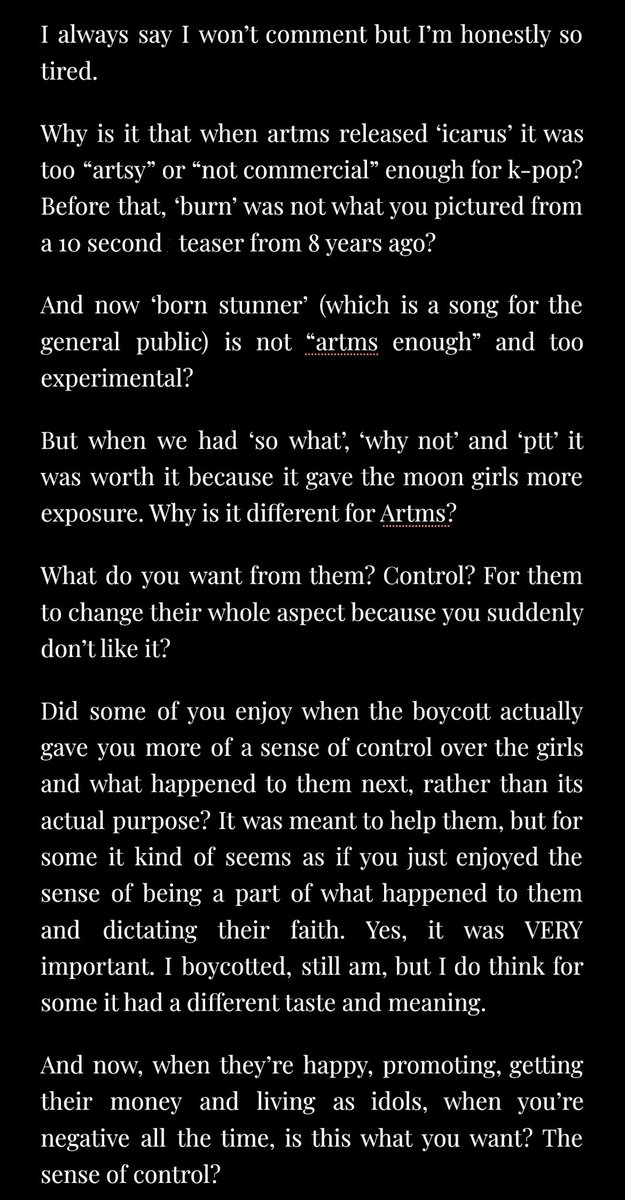 I always say I won't comment but I'm honestly so tired.

Why is it that when artms released 'icarus' it was too "artsy" or "not commercial" enough for k-pop? Before that, 'burn' was not what you pictured from a 10 second teaser from 8 years ago?

And now 'born stunner' (which is a song for the general public) is not "artms enough" and too experimental?

But when we had 'so what', 'why not' and 'ptt' it was worth it because it gave the moon girls more exposure. Why is it different for Artms?

What do you want from them? Control? For them to change their whole aspect because you suddenly don't like it?

Did some of you enjoy when the boycott actually gave you more of a sense of control over the girls and what happened to them next, rather than its actual purpose? It was meant to help them, but for some it kind of seems as if you just enjoyed the sense of being a part of what happened to them and dictating their faith. Yes, it was VERY important. I boycotted, still am, but I do think for some it had a different taste and meaning.

And now, when they're happy, promoting, getting their money and living as idols, when you're negative all the time, is this what you want? The sense of control?